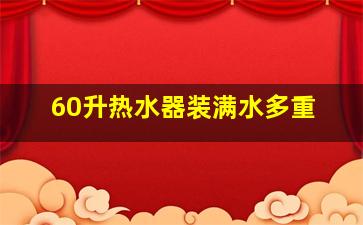 60升热水器装满水多重